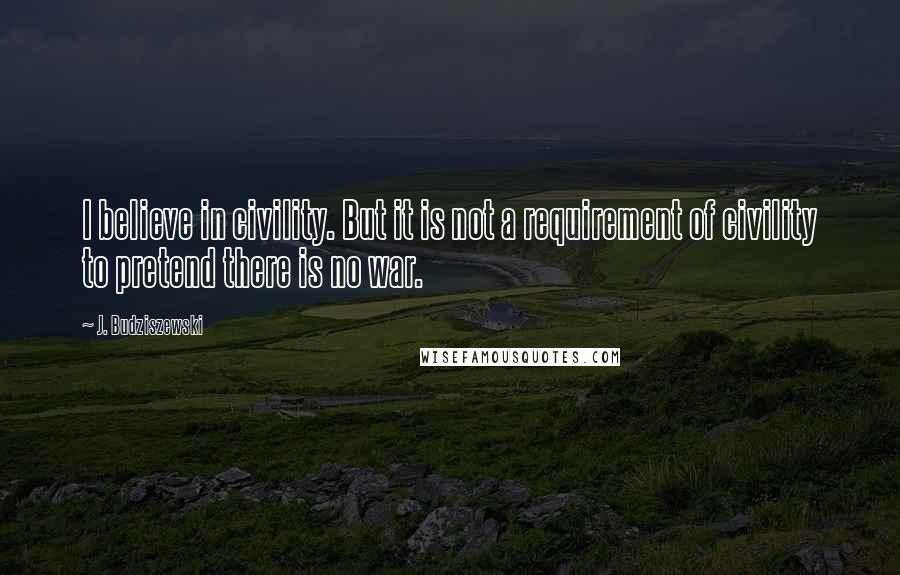 I believe in civility. But it is not a requirement of civility to pretend there is no war.

~ J. Budziszewski

WISEFAMOUSQUOTES.COM